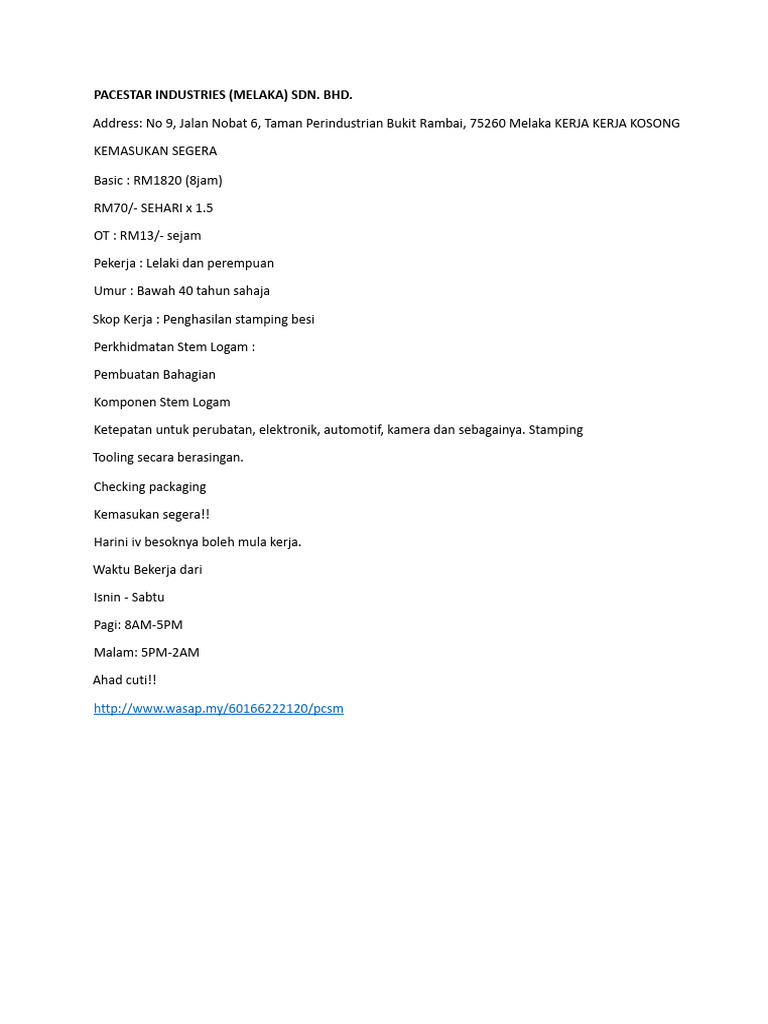 PACESTAR INDUSTRIES (MELAKA) SDN. BHD.

Address: No 9, Jalan Nobat 6, Taman Perindustrian Bukit Rambai, 75260 Melaka KERJA KERJA KOSONG KEMASUKAN SEGERA

Basic : RM1820 (8jam)

RM70/- SEHARI x 1.5

OT : RM13/- sejam

Pekerja : Lelaki dan perempuan

Umur : Bawah 40 tahun sahaja

Skop Kerja : Penghasilan stamping besi

Perkhidmatan Stem Logam :

Pembuatan Bahagian

Komponen Stem Logam

Ketepatan untuk perubatan, elektronik, automotif, kamera dan sebagainya. Stamping Tooling secara berasingan.

Checking packaging

Kemasukan segera!!

Harini iv besoknya boleh mula kerja.

Waktu Bekerja dari

Isnin - Sabtu

Pagi: 8AM-5PM

Malam: 5PM-2AM

Ahad cuti!!

http://www.wasap.my/60166222120/pcsm